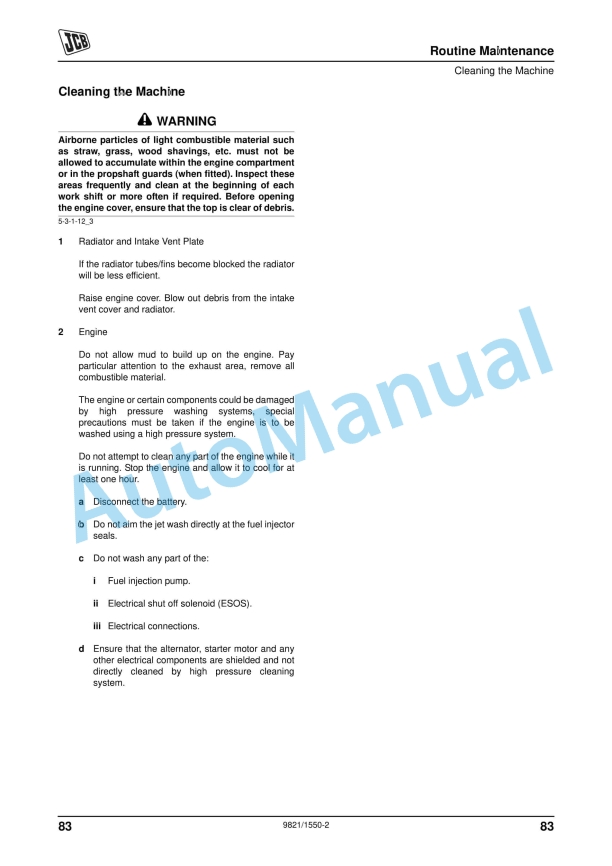 JCB

Routine Maintenance

Cleaning the Machine

Cleaning the Machine

WARNING

Airborne particles of light combustible material such as straw, grass, wood shavings, etc. must not be allowed to accumulate within the engine compartment or in the propshaft guards (when fitted). Inspect these areas frequently and clean at the beginning of each work shift or more often if required. Before opening the engine cover, ensure that the top is clear of debris.

5-3-1-12_3

1 Radiator and Intake Vent Plate

If the radiator tubes/fins become blocked the radiator will be less efficient.

Raise engine cover. Blow out debris from the intake vent cover and radiator.

2 Engine

Do not allow mud to build up on the engine. Pay particular attention to the exhaust area, remove all combustible material.

The engine or certain components could be damaged by high pressure washing systems, special precautions must be taken if the engine is to be washed using a high pressure system.

Do not attempt to clean any part of the engine while it is running. Stop the engine and allow it to cool for at least one hour.

a Disconnect the battery.

b Do not aim the jet wash directly at the fuel injector seals.

c Do not wash any part of the:

i Fuel injection pump.

ii Electrical shut off solenoid (ESOS).

iii Electrical connections.

d Ensure that the alternator, starter motor and any other electrical components are shielded and not directly cleaned by high pressure cleaning system.

AutoManual

83 9821/1550-2 83